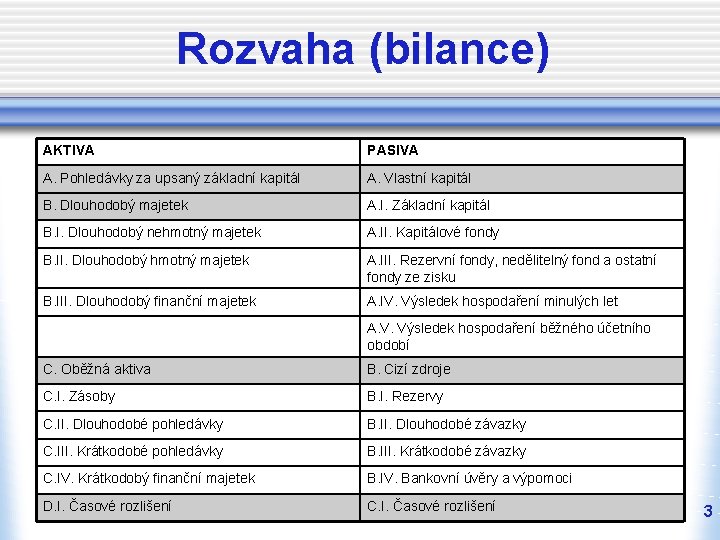 Rozvaha (bilance)

| AKTIVA | PASIVA |
|---|---|
| A. Pohledávky za upsaný základní kapitál | A. Vlastní kapitál |
| B. Dlouhodobý majetek | A.I. Základní kapitál |
| B.I. Dlouhodobý nehmotný majetek | A.II. Kapitálové fondy |
| B.II. Dlouhodobý hmotný majetek | A.III. Rezervní fondy, nedělitelný fond a ostatní fondy ze zisku |
| B.III. Dlouhodobý finanční majetek | A.IV. Výsledek hospodaření minulých let |
| | A.V. Výsledek hospodaření běžného účetního období |
| C. Oběžná aktiva | B. Cizí zdroje |
| C.I. Zásoby | B.I. Rezervy |
| C.II. Dlouhodobé pohledávky | B.II. Dlouhodobé závazky |
| C.III. Krátkodobé pohledávky | B.III. Krátkodobé závazky |
| C.IV. Krátkodobý finanční majetek | B.IV. Bankovní úvěry a výpomoci |
| D.I. Časové rozlišení | C.I. Časové rozlišení |

3